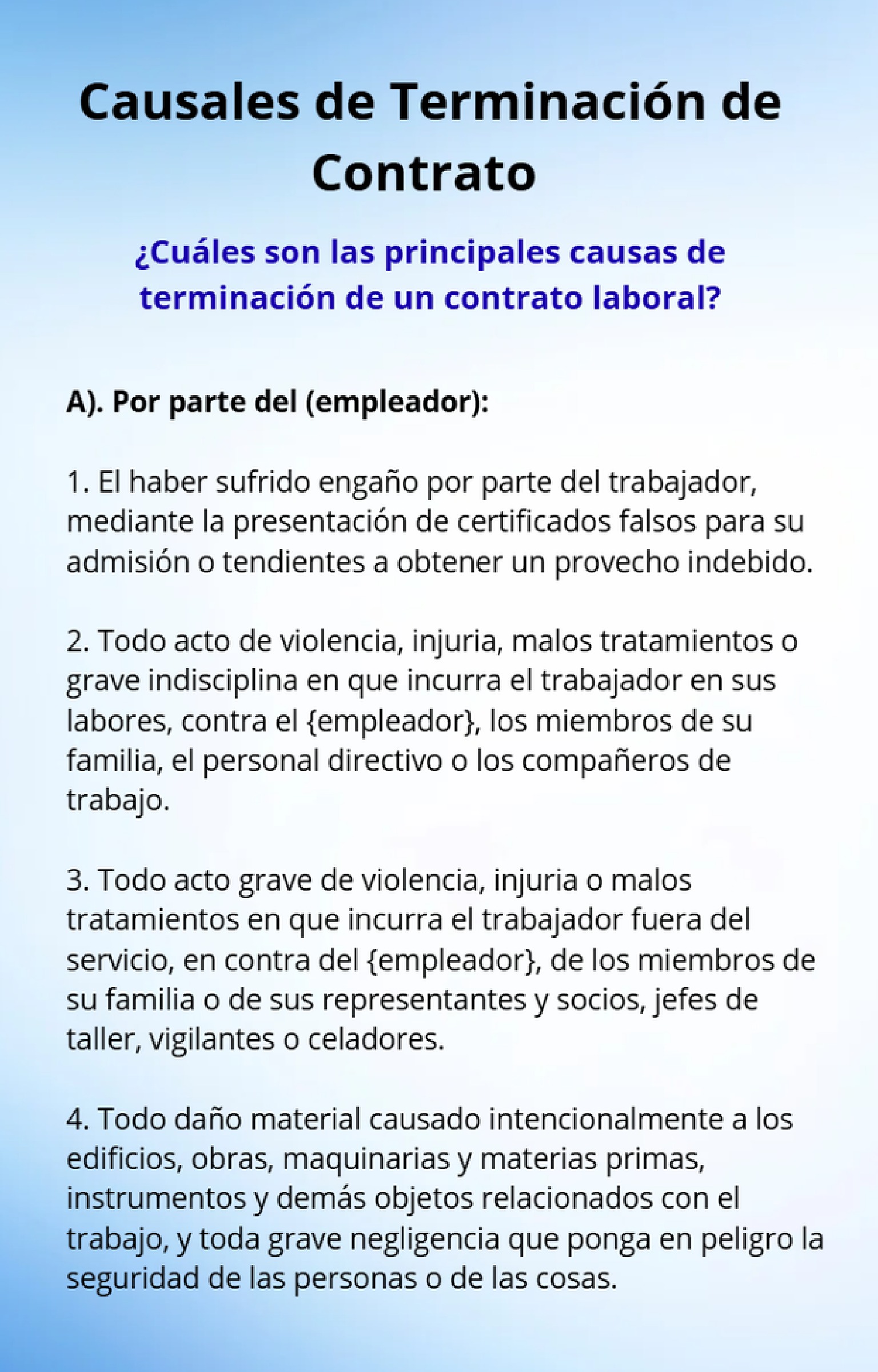 Causales de Terminación de Contrato

¿Cuáles son las principales causas de terminación de un contrato laboral?

A). Por parte del (empleador):

1. El haber sufrido engaño por parte del trabajador, mediante la presentación de certificados falsos para su admisión o tendientes a obtener un provecho indebido.

2. Todo acto de violencia, injuria, malos tratamientos o grave indisciplina en que incurra el trabajador en sus labores, contra el {empleador}, los miembros de su familia, el personal directivo o los compañeros de trabajo.

3. Todo acto grave de violencia, injuria o malos tratamientos en que incurra el trabajador fuera del servicio, en contra del {empleador}, de los miembros de su familia o de sus representantes y socios, jefes de taller, vigilantes o celadores.

4. Todo daño material causado intencionalmente a los edificios, obras, maquinarias y materias primas, instrumentos y demás objetos relacionados con el trabajo, y toda grave negligencia que ponga en peligro la seguridad de las personas o de las cosas.